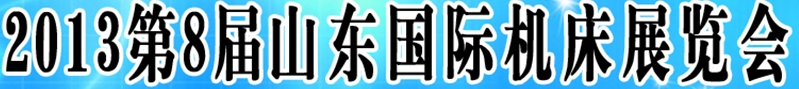 2013第8届山东国际机床展览会